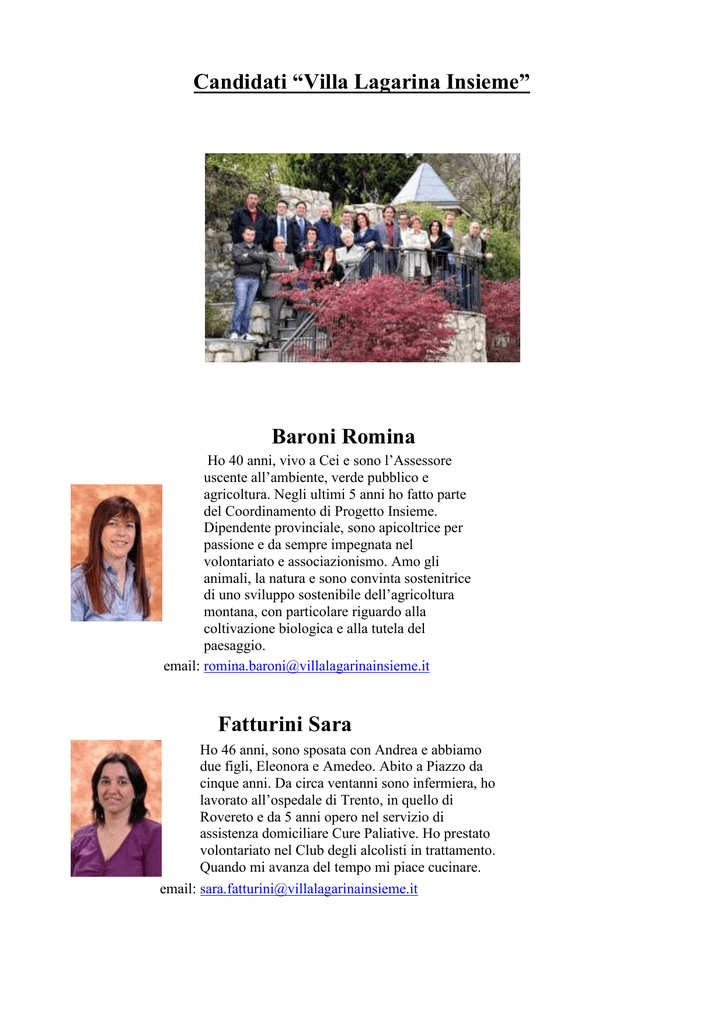 Candidati “Villa Lagarina Insieme”

Baroni Romina

Ho 40 anni, vivo a Cei e sono l’Assessore uscente all’ambiente, verde pubblico e agricoltura. Negli ultimi 5 anni ho fatto parte del Coordinamento di Progetto Insieme. Dipendente provinciale, sono apicoltrice per passione e da sempre impegnata nel volontariato e associazionismo. Amo gli animali, la natura e sono convinta sostenitrice di uno sviluppo sostenibile dell’agricoltura montana, con particolare riguardo alla coltivazione biologica e alla tutela del paesaggio.

email: romina.baroni@villalagarinainsieme.it

Fatturini Sara

Ho 46 anni, sono sposata con Andrea e abbiamo due figli, Eleonora e Amedeo. Abito a Piazzo da cinque anni. Da circa ventanni sono infermiera, ho lavorato all’ospedale di Trento, in quello di Rovereto e da 5 anni opero nel servizio di assistenza domiciliare Cure Paliative. Ho prestato volontariato nel Club degli alcolisti in trattamento. Quando mi avanza del tempo mi piace cucinare.

email: sara.fatturini@villalagarinainsieme.it